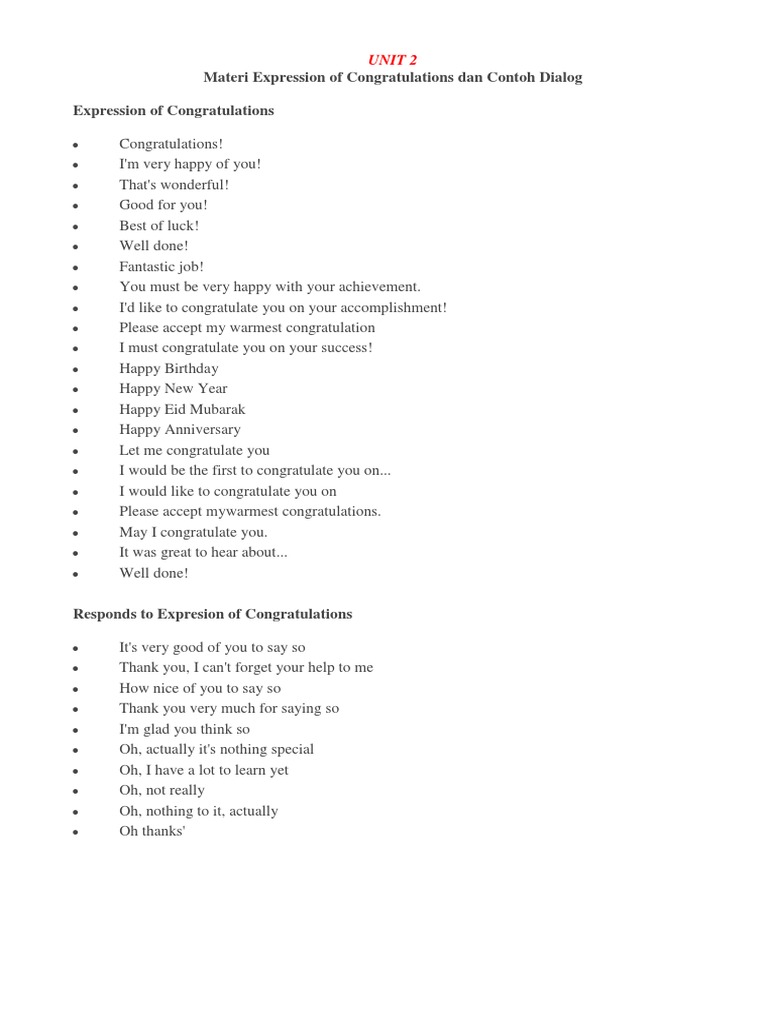 UNIT 2
Materi Expression of Congratulations dan Contoh Dialog

Expression of Congratulations

- Congratulations!
- I'm very happy of you!
- That's wonderful!
- Good for you!
- Best of luck!
- Well done!
- Fantastic job!
- You must be very happy with your achievement.
- I'd like to congratulate you on your accomplishment!
- Please accept my warmest congratulation
- I must congratulate you on your success!
- Happy Birthday
- Happy New Year
- Happy Eid Mubarak
- Happy Anniversary
- Let me congratulate you
- I would be the first to congratulate you on...
- I would like to congratulate you on
- Please accept mywarmest congratulations.
- May I congratulate you.
- It was great to hear about...
- Well done!

Responds to Expresion of Congratulations

- It's very good of you to say so
- Thank you, I can't forget your help to me
- How nice of you to say so
- Thank you very much for saying so
- I'm glad you think so
- Oh, actually it's nothing special
- Oh, I have a lot to learn yet
- Oh, not really
- Oh, nothing to it, actually
- Oh thanks'